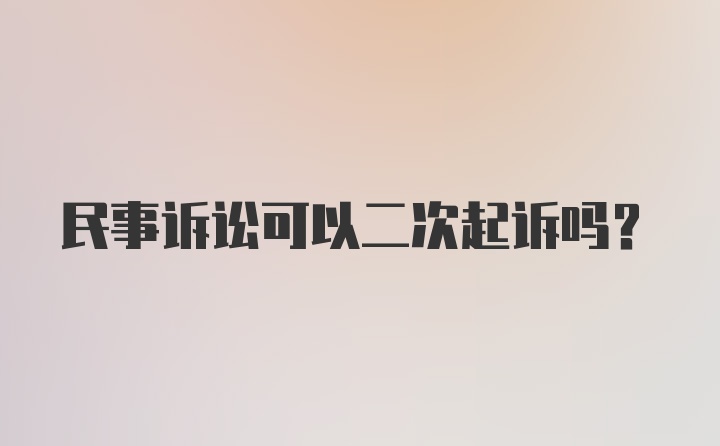 民事诉讼可以二次起诉吗？